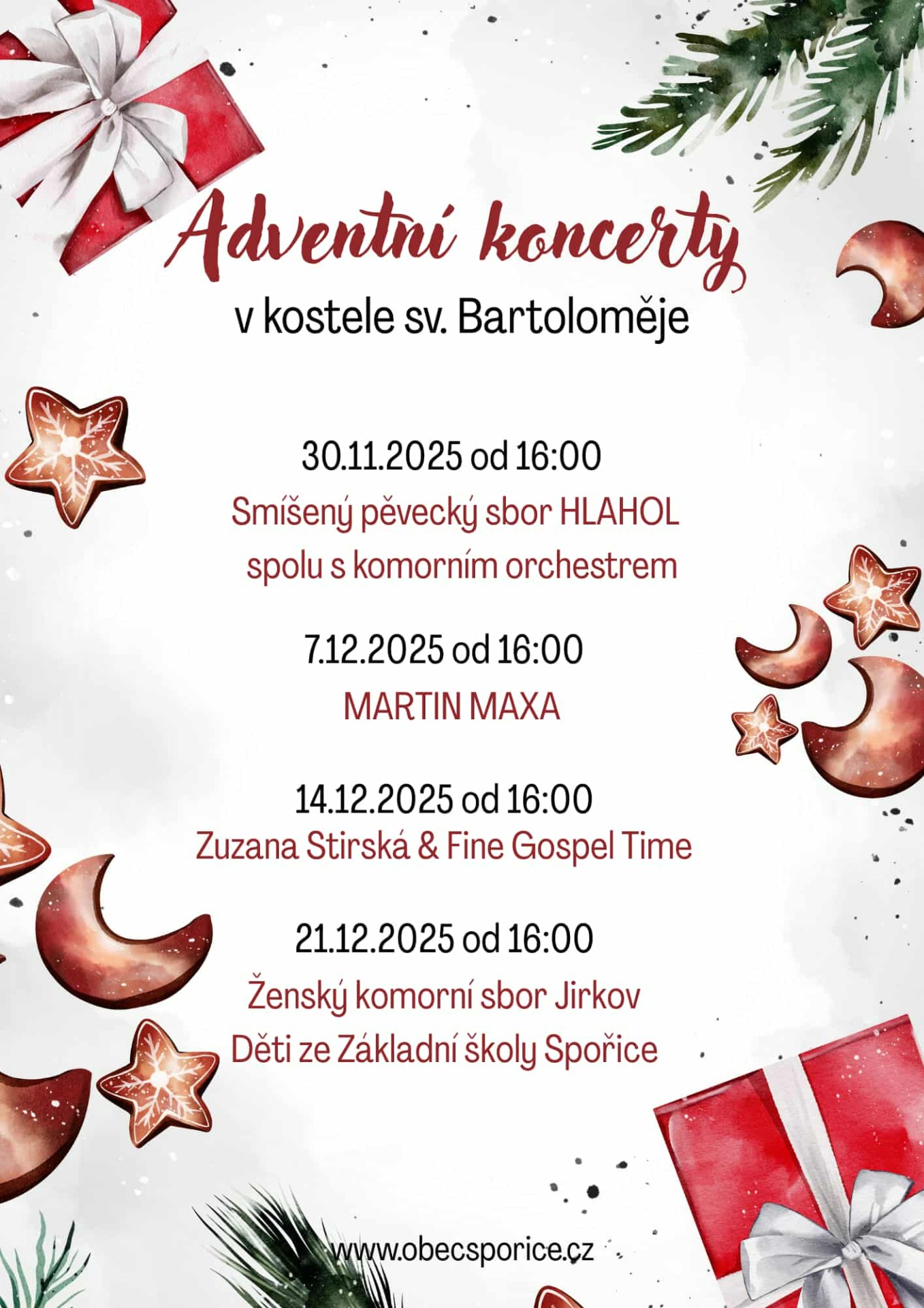 Adventní koncerty
v kostele sv. Bartoloměje

30.11.2025 od 16:00
Smíšený pěvecký sbor HLAHOL
spolu s komorním orchestrem

7.12.2025 od 16:00
MARTIN MAXA

14.12.2025 od 16:00
Zuzana Stirská & Fine Gospel Time

21.12.2025 od 16:00
Ženský komorní sbor Jirkov
Děti ze Základní školy Spořice

www.obecsporice.cz